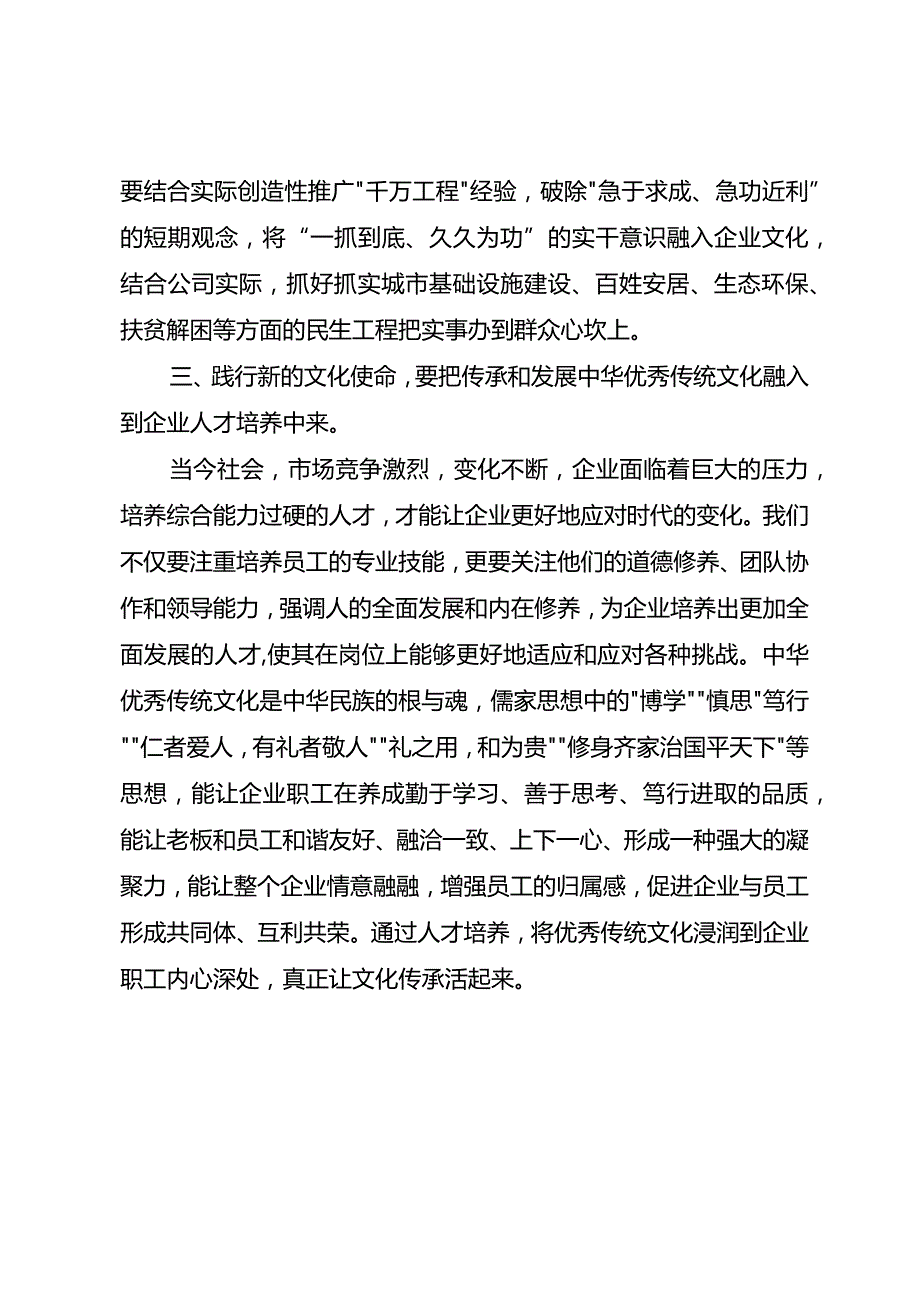 要结合实际创造性推广"千万工程"经验，破除"急于求成、急功近利”的短期观念，将“一抓到底、久久为功”的实干意识融入企业文化，结合公司实际，抓好抓实城市基础设施建设、百姓安居、生态环保、扶贫解困等方面的民生工程把实事办到群众心坎上。

三、践行新的文化使命，要把传承和发展中华优秀传统文化融入到企业人才培养中来。

当今社会，市场竞争激烈，变化不断，企业面临着巨大的压力，培养综合能力过硬的人才，才能让企业更好地应对时代的变化。我们不仅要注重培养员工的专业技能，更要关注他们的道德修养、团队协作和领导能力，强调人的全面发展和内在修养，为企业培养出更加全面发展的人才,使其在岗位上能够更好地适应和应对各种挑战。中华优秀传统文化是中华民族的根与魂，儒家思想中的"博学""慎思"笃行""仁者爱人，有礼者敬人""礼之用，和为贵""修身齐家治国平天下"等思想，能让企业职工在养成勤于学习、善于思考、笃行进取的品质，能让老板和员工和谐友好、融洽一致、上下一心、形成一种强大的凝聚力，能让整个企业情意融融，增强员工的归属感，促进企业与员工形成共同体、互利共荣。通过人才培养，将优秀传统文化浸润到企业职工内心深处，真正让文化传承活起来。